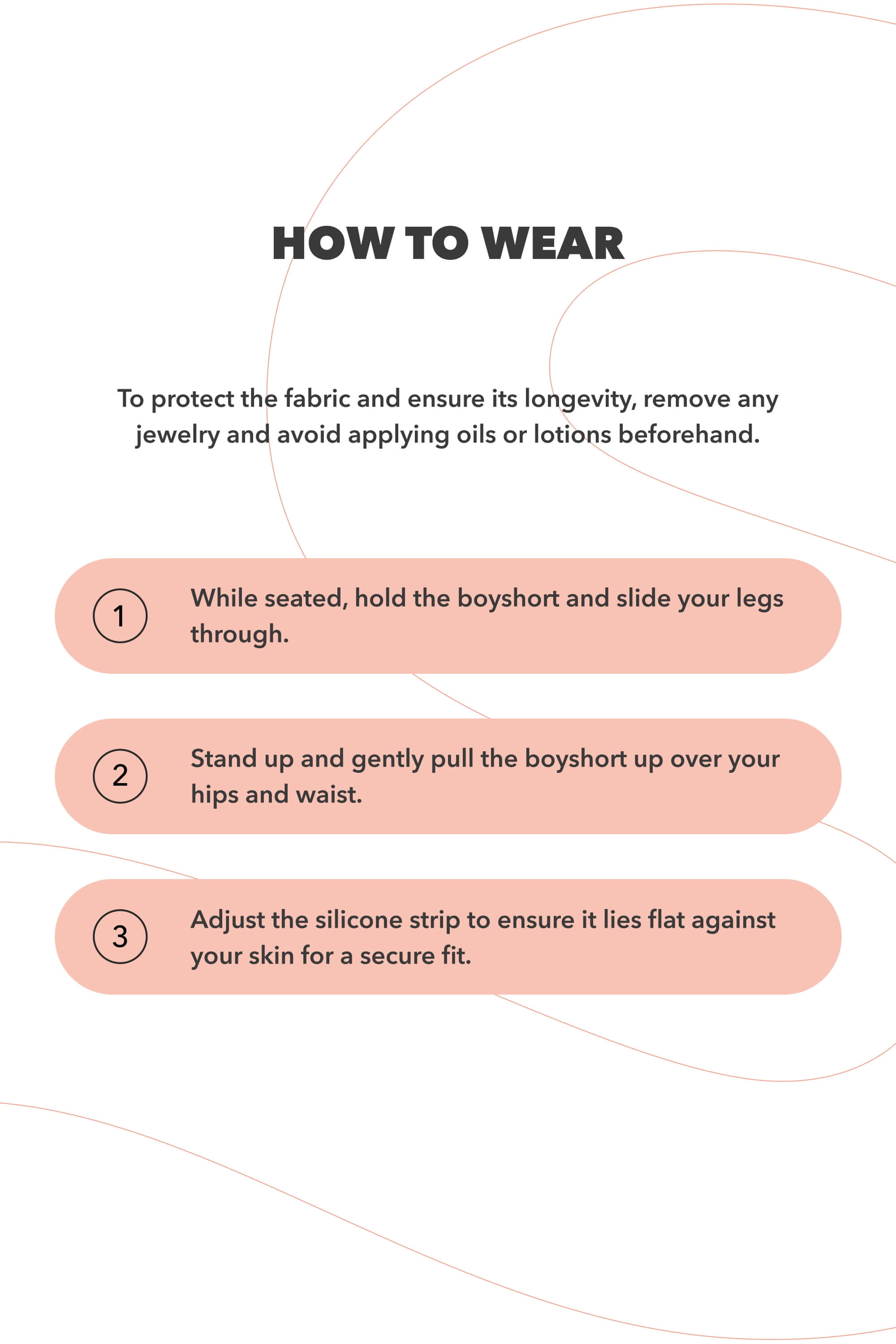 HOW TO WEAR

To protect the fabric and ensure its longevity, remove any jewelry and avoid applying oils or lotions beforehand.

1 While seated, hold the boyshort and slide your legs through.

2 Stand up and gently pull the boyshort up over your hips and waist.

3 Adjust the silicone strip to ensure it lies flat against your skin for a secure fit.